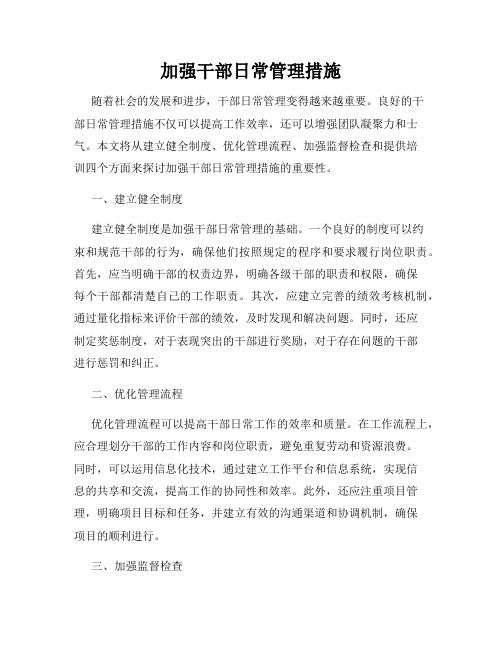 加强干部日常管理措施

随着社会的发展和进步，干部日常管理变得越来越重要。良好的干部日常管理措施不仅可以提高工作效率，还可以增强团队凝聚力和士气。本文将从建立健全制度、优化管理流程、加强监督检查和提供培训四个方面来探讨加强干部日常管理措施的重要性。

一、建立健全制度

建立健全制度是加强干部日常管理的基础。一个良好的制度可以约束和规范干部的行为，确保他们按照规定的程序和要求履行岗位职责。首先，应当明确干部的权责边界，明确各级干部的职责和权限，确保每个干部都清楚自己的工作职责。其次，应建立完善的绩效考核机制，通过量化指标来评价干部的绩效，及时发现和解决问题。同时，还应制定奖惩制度，对于表现突出的干部进行奖励，对于存在问题的干部进行惩罚和纠正。

二、优化管理流程

优化管理流程可以提高干部日常工作的效率和质量。在工作流程上，应合理划分干部的工作内容和岗位职责，避免重复劳动和资源浪费。同时，可以运用信息化技术，通过建立工作平台和信息系统，实现信息的共享和交流，提高工作的协同性和效率。此外，还应注重项目管理，明确项目目标和任务，并建立有效的沟通渠道和协调机制，确保项目的顺利进行。

三、加强监督检查